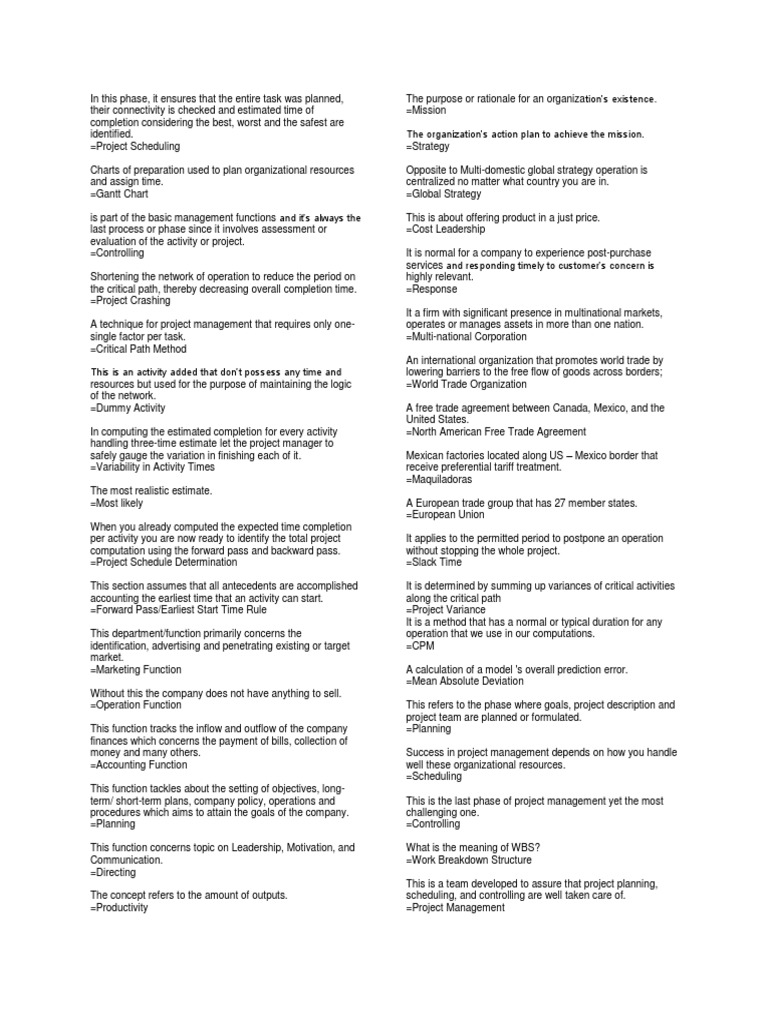 In this phase, it ensures that the entire task was planned, their connectivity is checked and estimated time of completion considering the best, worst and the safest are identified.
=Project Scheduling

Charts of preparation used to plan organizational resources and assign time.
=Gantt Chart

is part of the basic management functions and it's always the last process or phase since it involves assessment or evaluation of the activity or project.
=Controlling

Shortening the network of operation to reduce the period on the critical path, thereby decreasing overall completion time.
=Project Crashing

A technique for project management that requires only one-single factor per task.
=Critical Path Method

This is an activity added that don't possess any time and resources but used for the purpose of maintaining the logic of the network.
=Dummy Activity

In computing the estimated completion for every activity handling three-time estimate let the project manager to safely gauge the variation in finishing each of it.
=Variability in Activity Times

The most realistic estimate.
=Most likely

When you already computed the expected time completion per activity you are now ready to identify the total project computation using the forward pass and backward pass.
=Project Schedule Determination

This section assumes that all antecedents are accomplished accounting the earliest time that an activity can start.
=Forward Pass/Earliest Start Time Rule

This department/function primarily concerns the identification, advertising and penetrating existing or target market.
=Marketing Function

Without this the company does not have anything to sell.
=Operation Function

This function tracks the inflow and outflow of the company finances which concerns the payment of bills, collection of money and many others.
=Accounting Function

This function tackles about the setting of objectives, long-term/ short-term plans, company policy, operations and procedures which aims to attain the goals of the company.
=Planning

This function concerns topic on Leadership, Motivation, and Communication.
=Directing

The concept refers to the amount of outputs.
=Productivity

The purpose or rationale for an organization's existence.
=Mission

The organization's action plan to achieve the mission.
=Strategy

Opposite to Multi-domestic global strategy operation is centralized no matter what country you are in.
=Global Strategy

This is about offering product in a just price.
=Cost Leadership

It is normal for a company to experience post-purchase services and responding timely to customer's concern is highly relevant.
=Response

It a firm with significant presence in multinational markets, operates or manages assets in more than one nation.
=Multi-national Corporation

An international organization that promotes world trade by lowering barriers to the free flow of goods across borders;
=World Trade Organization

A free trade agreement between Canada, Mexico, and the United States.
=North American Free Trade Agreement

Mexican factories located along US – Mexico border that receive preferential tariff treatment.
=Maquiladoras

A European trade group that has 27 member states.
=European Union

It applies to the permitted period to postpone an operation without stopping the whole project.
=Slack Time

It is determined by summing up variances of critical activities along the critical path
=Project Variance
It is a method that has a normal or typical duration for any operation that we use in our computations.
=CPM

A calculation of a model 's overall prediction error.
=Mean Absolute Deviation

This refers to the phase where goals, project description and project team are planned or formulated.
=Planning

Success in project management depends on how you handle well these organizational resources.
=Scheduling

This is the last phase of project management yet the most challenging one.
=Controlling

What is the meaning of WBS?
=Work Breakdown Structure

This is a team developed to assure that project planning, scheduling, and controlling are well taken care of.
=Project Management